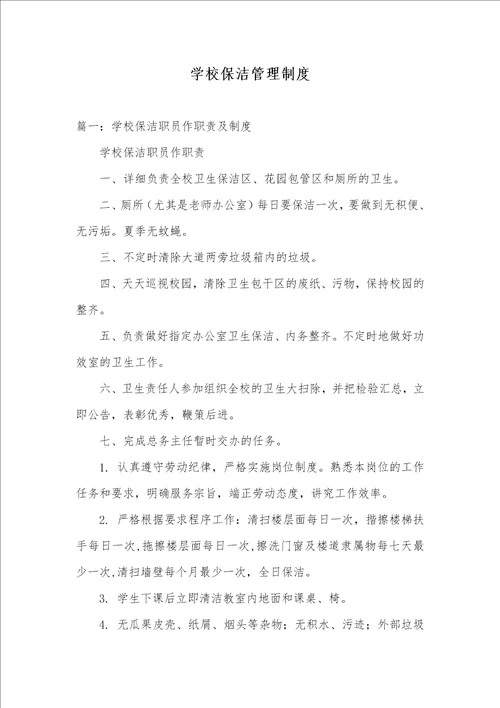 学校保洁管理制度

篇一：学校保洁职员作职责及制度

学校保洁职员作职责

一、详细负责全校卫生保洁区、花园包管区和厕所的卫生。

二、厕所（尤其是老师办公室）每日要保洁一次，要做到无积便、无污垢。夏季无蚊蝇。

三、不定时清除大道两旁垃圾箱内的垃圾。

四、天天巡视校园，清除卫生包干区的废纸、污物，保持校园的整齐。

五、负责做好指定办公室卫生保洁、内务整齐。不定时地做好功效室的卫生工作。

六、卫生责任人参加组织全校的卫生大扫除，并把检验汇总，立即公告，表彰优秀，鞭策后进。

七、完成总务主任暂时交办的任务。

1. 认真遵守劳动纪律，严格实施岗位制度。熟悉本岗位的工作任务和要求，明确服务宗旨，端正劳动态度，讲究工作效率。

2. 严格根据要求程序工作：清扫楼层面每日一次，揩擦楼梯扶手每日一次，拖擦楼层面每日一次，擦洗门窗及楼道隶属物每七天最少一次，清扫墙壁每个月最少一次，全日保洁。

3. 学生下课后立即清洁教室内地面和课桌、椅。

4. 无瓜果皮壳、纸屑、烟头等杂物；无积水、污迹；外部垃圾